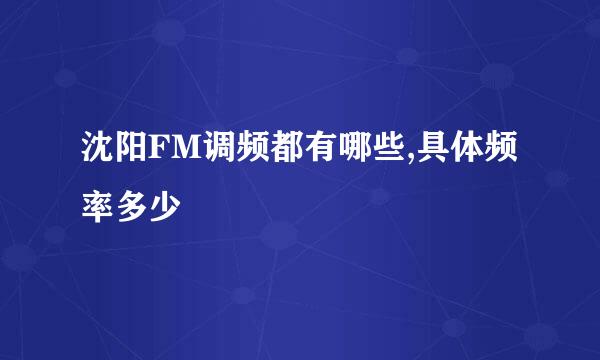 沈阳FM调频都有哪些,具体频率多少